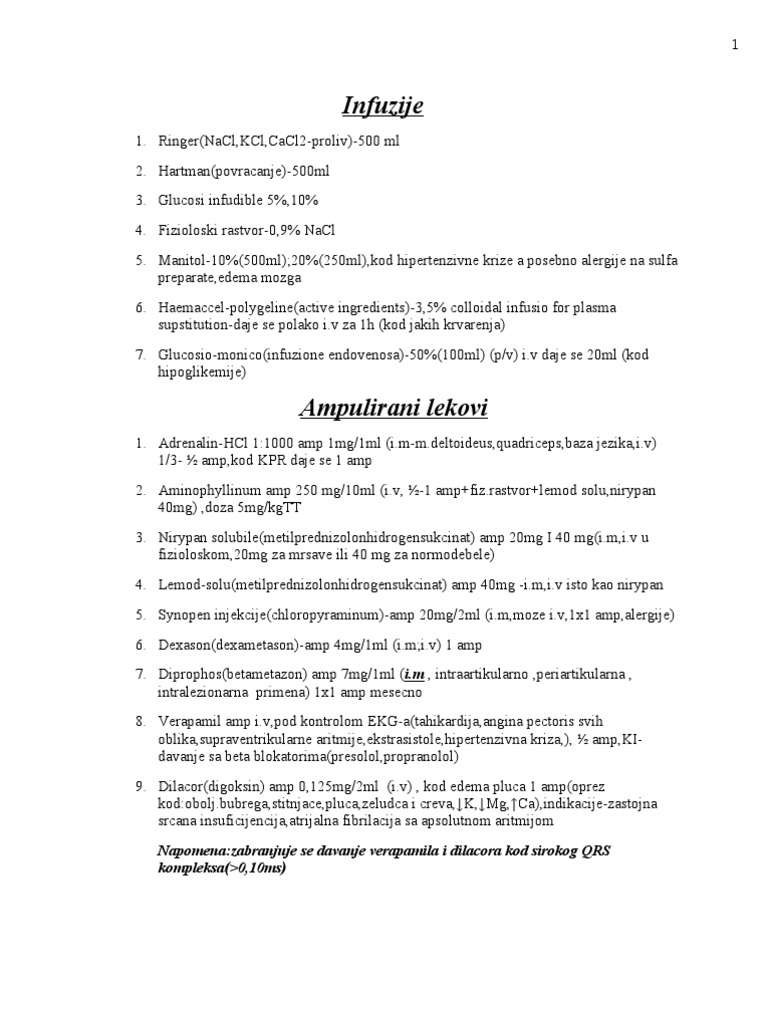 1

Infuzije

1. Ringer(NaCl,KCl,CaCl2-proliv)-500 ml

2. Hartman(povracanje)-500ml

3. Glucosi infudible 5%,10%

4. Fizioloski rastvor-0,9% NaCl

5. Manitol-10%(500ml);20%(250ml),kod hipertenzivne krize a posebno alergije na sulfa preparate,edema mozga

6. Haemaccel-polygeline(active ingredients)-3,5% colloidal infusio for plasma supstitution-daje se polako i.v za 1h (kod jakih krvarenja)

7. Glucosio-monico(infuzione endovenosa)-50%(100ml) (p/v) i.v daje se 20ml (kod hipoglikemije)

Ampulirani lekovi

1. Adrenalin-HCl 1:1000 amp 1mg/1ml (i.m-m.deltoideus,quadriceps,baza jezika,i.v) 1/3- ½ amp,kod KPR daje se 1 amp

2. Aminophyllinum amp 250 mg/10ml (i.v, ½-1 amp+fiz.rastvor+lemod solu,nirypan 40mg) ,doza 5mg/kgTT

3. Nirypan solubile(metilprednizolonhidrogensukcinat) amp 20mg I 40 mg(i.m,i.v u fizioloskom,20mg za mrsave ili 40 mg za normodebele)

4. Lemod-solu(metilprednizolonhidrogensukcinat) amp 40mg -i.m,i.v isto kao nirypan

5. Synopen injekcije(chloropyraminum)-amp 20mg/2ml (i.m,moze i.v,1x1 amp,alergije)

6. Dexason(dexametason)-amp 4mg/1ml (i.m;i.v) 1 amp

7. Diprophos(betametazon) amp 7mg/1ml (i.m , intraartikularno ,periartikularna , intralezionarna primena) 1x1 amp mesecno

8. Verapamil amp i.v,pod kontrolom EKG-a(tahikardija,angina pectoris svih oblika,supraventrikularne aritmije,ekstrasistole,hipertenzivna kriza,), ½ amp,KI-davanje sa beta blokatorima(presolol,propranolol)

9. Dilacor(digoksin) amp 0,125mg/2ml (i.v) , kod edema pluca 1 amp(oprez kod:obolj.bubrega,stitnjace,pluca,zeludca i creva,↓K,↓Mg,↑Ca),indikacije-zastojna srcana insuficijencija,atrijalna fibrilacija sa apsolutnom aritmijom

Napomena:zabranjuje se davanje verapamila i dilacora kod sirokog QRS kompleksa(>0,10ms)